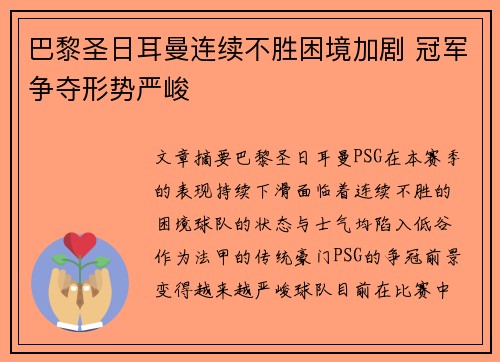 巴黎圣日耳曼连续不胜困境加剧 冠军争夺形势严峻

文章摘要巴黎圣日耳曼PSG在本赛季的表现持续下滑面临着连续不胜的困境球队的状态与士气均陷入低谷作为法甲的传统豪门PSG的争冠前景变得越来越严峻球队目前在比赛中